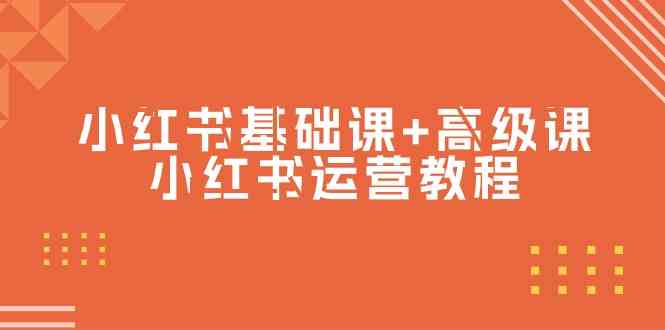 小红书基础课+高级课
小红书运营教程